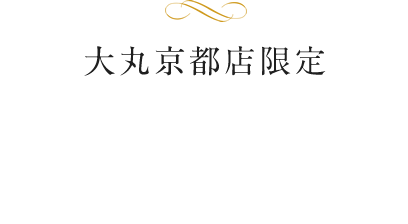 大丸京都店限定